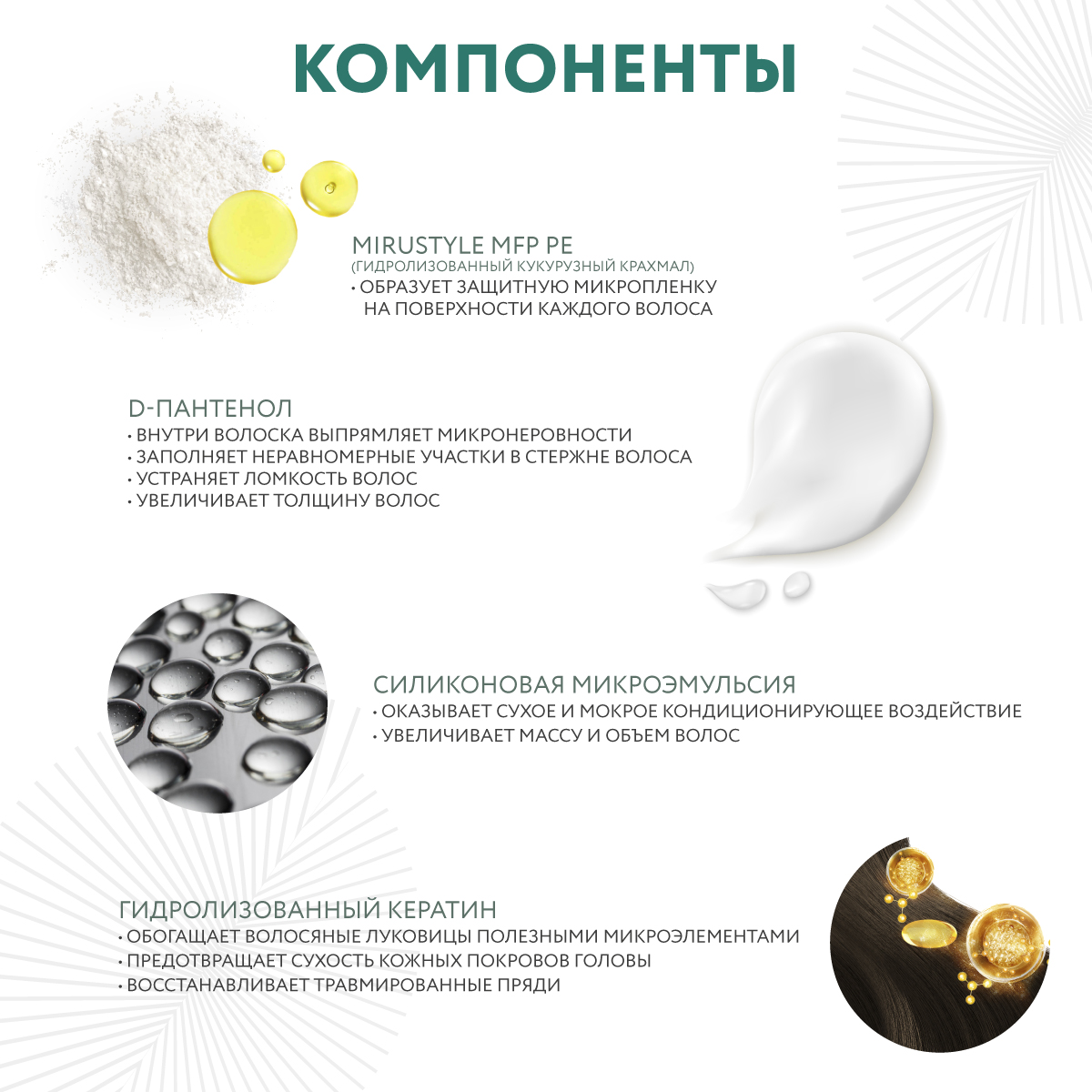 КОМПОНЕНТЫ

MIRUSTYLE MFP PE
(ГИДРОЛИЗОВАННЫЙ КУКУРУЗНЫЙ КРАХМАЛ)
• ОБРАЗУЕТ ЗАЩИТНУЮ МИКРОПЛЕНКУ НА ПОВЕРХНОСТИ КАЖДОГО ВОЛОСА

D-ПАНТЕНОЛ
• ВНУТРИ ВОЛОСКА ВЫПРЯМЛЯЕТ МИКРОНЕРОВНОСТИ
• ЗАПОЛНЯЕТ НЕРАВНОМЕРНЫЕ УЧАСТКИ В СТЕРЖНЕ ВОЛОСА
• УСТРАНЯЕТ ЛОМКОСТЬ ВОЛОС
• УВЕЛИЧИВАЕТ ТОЛЩИНУ ВОЛОС

СИЛИКОНОВАЯ МИКРОЭМУЛЬСИЯ
• ОКАЗЫВАЕТ СУХОЕ И МОКРОЕ КОНДИЦИОНИРУЮЩЕЕ ВОЗДЕЙСТВИЕ
• УВЕЛИЧИВАЕТ МАССУ И ОБЪЕМ ВОЛОС

ГИДРОЛИЗОВАННЫЙ КЕРАТИН
• ОБОГАЩАЕТ ВОЛОСЯНЫЕ ЛУКОВИЦЫ ПОЛЕЗНЫМИ МИКРОЭЛЕМЕНТАМИ
• ПРЕДОТВРАЩАЕТ СУХОСТЬ КОЖНЫХ ПОКРОВОВ ГОЛОВЫ
• ВОССТАНАВЛИВАЕТ ТРАВМИРОВАННЫЕ ПРЯДИ